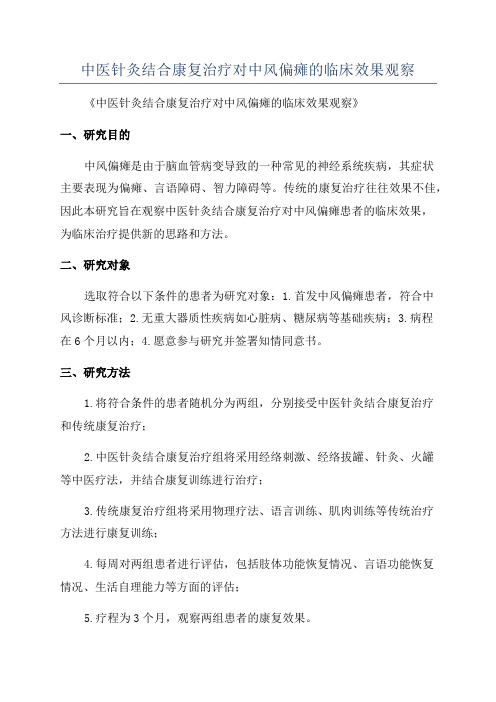 中医针灸结合康复治疗对中风偏瘫的临床效果观察

《中医针灸结合康复治疗对中风偏瘫的临床效果观察》

一、研究目的

中风偏瘫是由于脑血管病变导致的一种常见的神经系统疾病，其症状主要表现为偏瘫、言语障碍、智力障碍等。传统的康复治疗往往效果不佳，因此本研究旨在观察中医针灸结合康复治疗对中风偏瘫患者的临床效果，为临床治疗提供新的思路和方法。

二、研究对象

选取符合以下条件的患者为研究对象：1.首发中风偏瘫患者，符合中风诊断标准；2.无重大器质性疾病如心脏病、糖尿病等基础疾病；3.病程在6个月以内；4.愿意参与研究并签署知情同意书。

三、研究方法

1.将符合条件的患者随机分为两组，分别接受中医针灸结合康复治疗和传统康复治疗；

2.中医针灸结合康复治疗组将采用经络刺激、经络拔罐、针灸、火罐等中医疗法，并结合康复训练进行治疗；

3.传统康复治疗组将采用物理疗法、语言训练、肌肉训练等传统治疗方法进行康复训练；

4.每周对两组患者进行评估，包括肢体功能恢复情况、言语功能恢复情况、生活自理能力等方面的评估；

5.疗程为3个月，观察两组患者的康复效果。